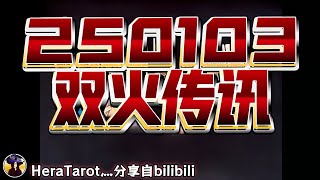 250103
双火传讯

HeraTarot,...分享自bilibili